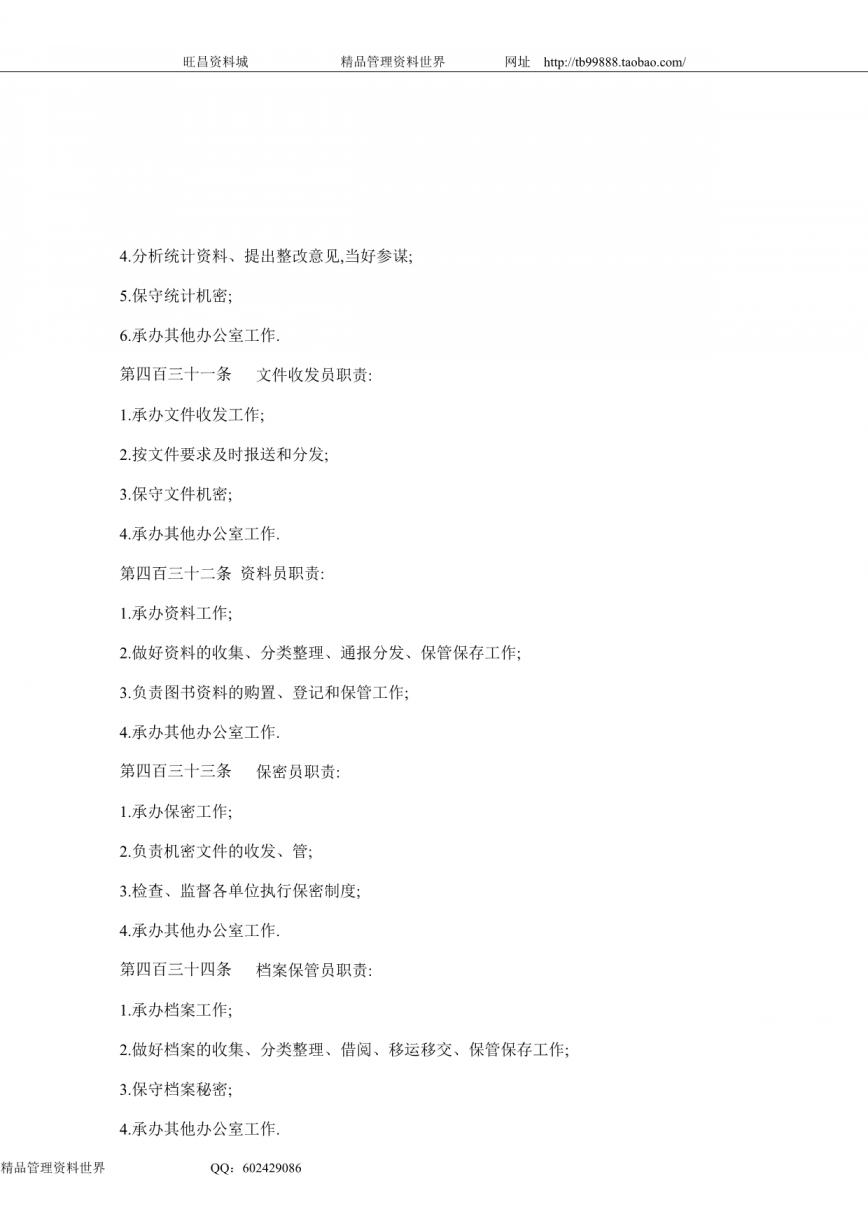 旺昌资料城　　精品管理资料世界　　网址　http://tb99888.taobao.com/

4.分析统计资料、提出整改意见,当好参谋;

5.保守统计机密;

6.承办其他办公室工作.

第四百三十一条　文件收发员职责:

1.承办文件收发工作;

2.按文件要求及时报送和分发;

3.保守文件机密;

4.承办其他办公室工作.

第四百三十二条 资料员职责:

1.承办资料工作;

2.做好资料的收集、分类整理、通报分发、保管保存工作;

3.负责图书资料的购置、登记和保管工作;

4.承办其他办公室工作.

第四百三十三条　保密员职责:

1.承办保密工作;

2.负责机密文件的收发、管;

3.检查、监督各单位执行保密制度;

4.承办其他办公室工作.

第四百三十四条　档案保管员职责:

1.承办档案工作;

2.做好档案的收集、分类整理、借阅、移运移交、保管保存工作;

3.保守档案秘密;

4.承办其他办公室工作.

精品管理资料世界　　QQ：602429086